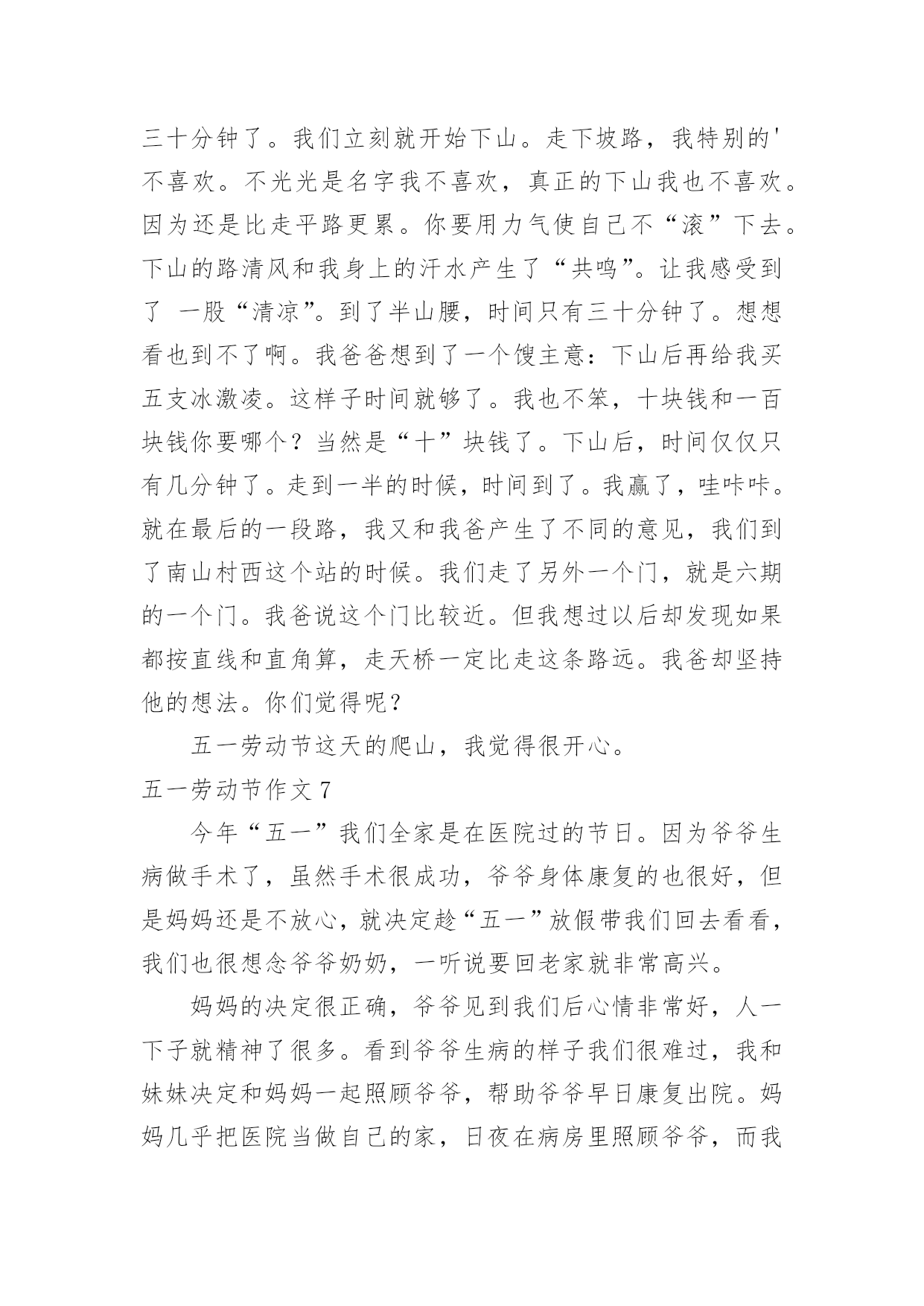 三十分钟了。我们立刻就开始下山。走下坡路，我特别的'不喜欢。不光光是名字我不喜欢，真正的下山我也不喜欢。因为还是比走平路更累。你要用力气使自己不“滚”下去。下山的路清风和我身上的汗水产生了“共鸣”。让我感受到了 一股“清凉”。到了半山腰，时间只有三十分钟了。想想看也到不了啊。我爸爸想到了一个馊主意：下山后再给我买五支冰激凌。这样子时间就够了。我也不笨，十块钱和一百块钱你要哪个？当然是“十”块钱了。下山后，时间仅仅只有几分钟了。走到一半的时候，时间到了。我赢了，哇咔咔。就在最后的一段路，我又和我爸产生了不同的意见，我们到了南山村西这个站的时候。我们走了另外一个门，就是六期的一个门。我爸说这个门比较近。但我想过以后却发现如果都按直线和直角算，走天桥一定比走这条路远。我爸却坚持他的想法。你们觉得呢？

五一劳动节这天的爬山，我觉得很开心。

五一劳动节作文 7

今年“五一”我们全家是在医院过的节日。因为爷爷生病做手术了，虽然手术很成功，爷爷身体康复的也很好，但是妈妈还是不放心，就决定趁“五一”放假带我们回去看看，我们也很想念爷爷奶奶，一听说要回老家就非常高兴。

妈妈的决定很正确，爷爷见到我们后心情非常好，人一下子就精神了很多。看到爷爷生病的样子我们很难过，我和妹妹决定和妈妈一起照顾爷爷，帮助爷爷早日康复出院。妈妈几乎把医院当做自己的家，日夜在病房里照顾爷爷，而我